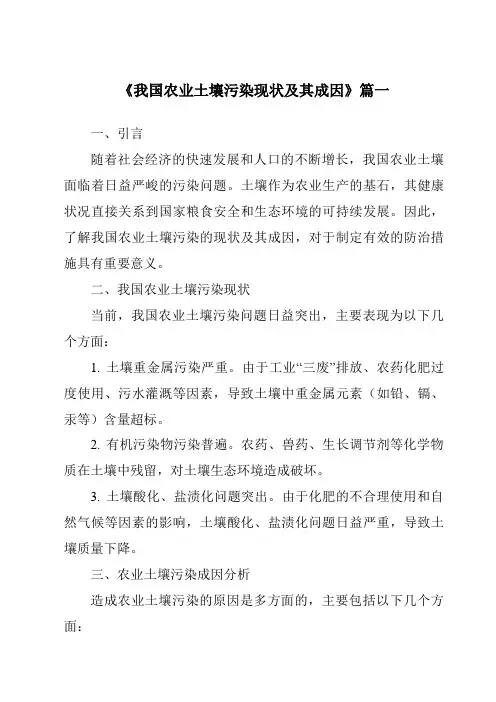 《我国农业土壤污染现状及其成因》篇一

一、引言

随着社会经济的快速发展和人口的不断增长，我国农业土壤面临着日益严峻的污染问题。土壤作为农业生产的基石，其健康状况直接关系到国家粮食安全和生态环境的可持续发展。因此，了解我国农业土壤污染的现状及其成因，对于制定有效的防治措施具有重要意义。

二、我国农业土壤污染现状

当前，我国农业土壤污染问题日益突出，主要表现为以下几个方面：

1. 土壤重金属污染严重。由于工业“三废”排放、农药化肥过度使用、污水灌溉等因素，导致土壤中重金属元素（如铅、镉、汞等）含量超标。

2. 有机污染物污染普遍。农药、兽药、生长调节剂等化学物质在土壤中残留，对土壤生态环境造成破坏。

3. 土壤酸化、盐渍化问题突出。由于化肥的不合理使用和自然气候等因素的影响，土壤酸化、盐渍化问题日益严重，导致土壤质量下降。

三、农业土壤污染成因分析

造成农业土壤污染的原因是多方面的，主要包括以下几个方面：